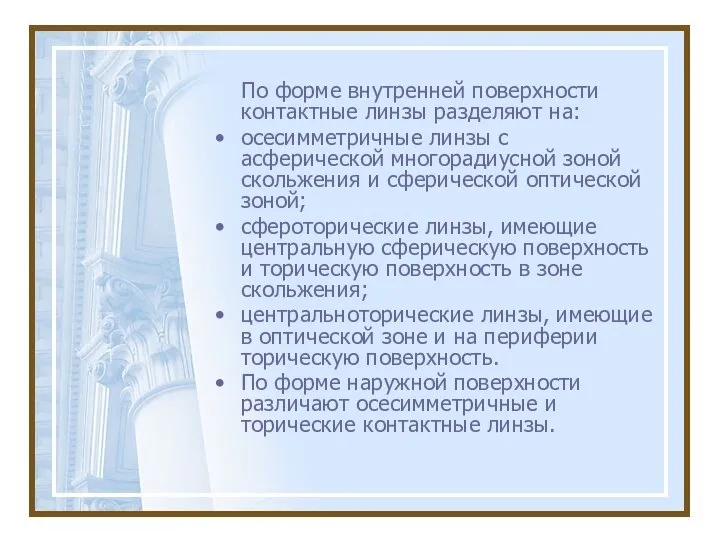 По форме внутренней поверхности контактные линзы разделяют на:

• осесимметричные линзы с асферической многорадиусной зоной скольжения и сферической оптической зоной;
• сфероторические линзы, имеющие центральную сферическую поверхность и торическую поверхность в зоне скольжения;
• центральноторические линзы, имеющие в оптической зоне и на периферии торическую поверхность.
• По форме наружной поверхности различают осесимметричные и торические контактные линзы.